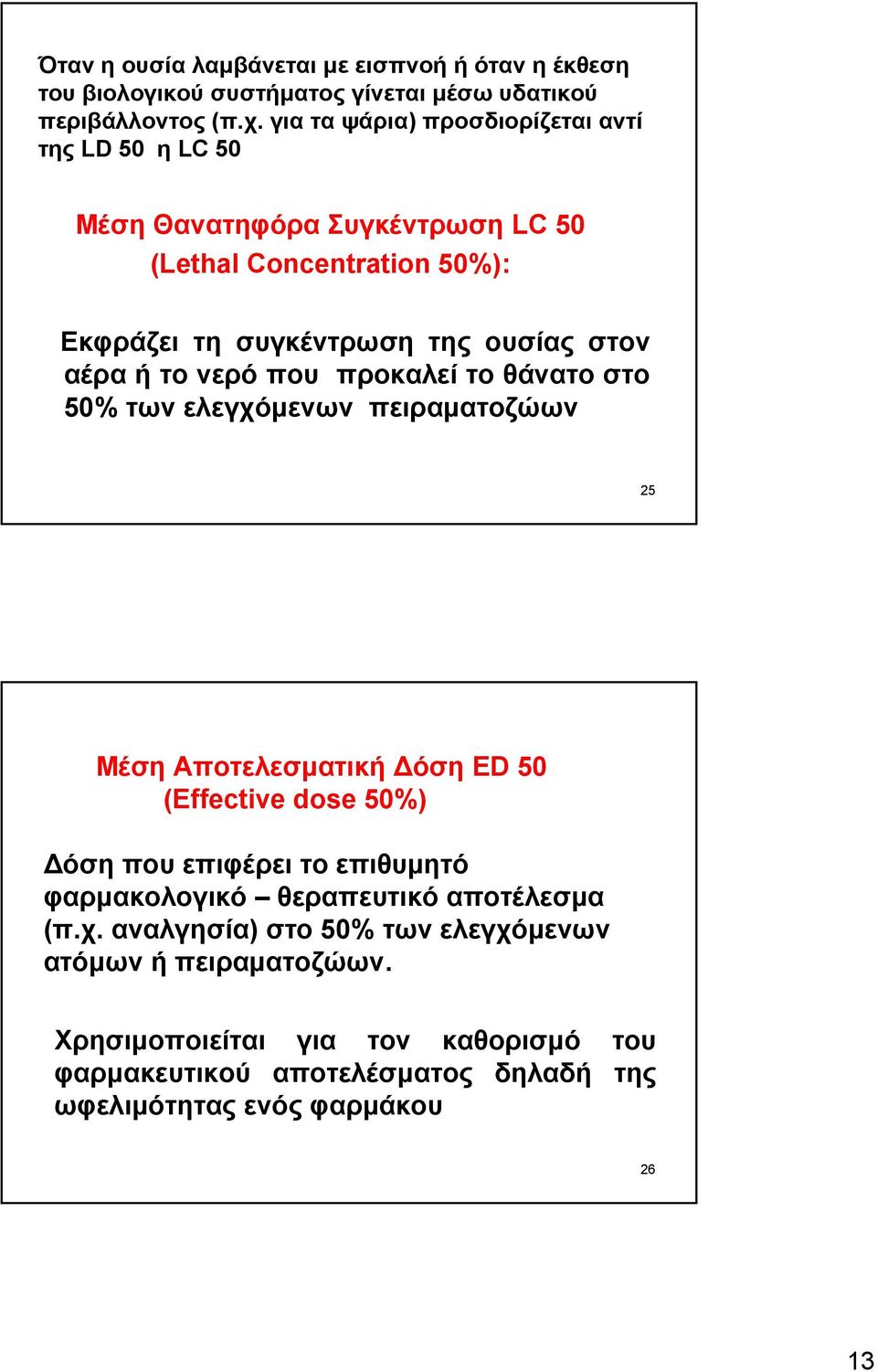 Όταν η ουσία λαμβάνεται με εισπνοή ή όταν η έκθεση του βιολογικού συστήματος γίνεται μέσω υδατικού περιβάλλοντος (π.χ. για τα ψάρια) προσδιορίζεται αντί της LD 50 η LC 50

Μέση Θανατηφόρα Συγκέντρωση LC 50
(Lethal Concentration 50%):

Εκφράζει τη συγκέντρωση της ουσίας στον αέρα ή το νερό που προκαλεί το θάνατο στο 50% των ελεγχόμενων πειραματοζώων

25

Μέση Αποτελεσματική Δόση ED 50
(Effective dose 50%)

Δόση που επιφέρει το επιθυμητό φαρμακολογικό – θεραπευτικό αποτέλεσμα (π.χ. αναλγησία) στο 50% των ελεγχόμενων ατόμων ή πειραματοζώων.

Χρησιμοποιείται για τον καθορισμό του φαρμακευτικού αποτελέσματος δηλαδή της ωφελιμότητας ενός φαρμάκου

26

13